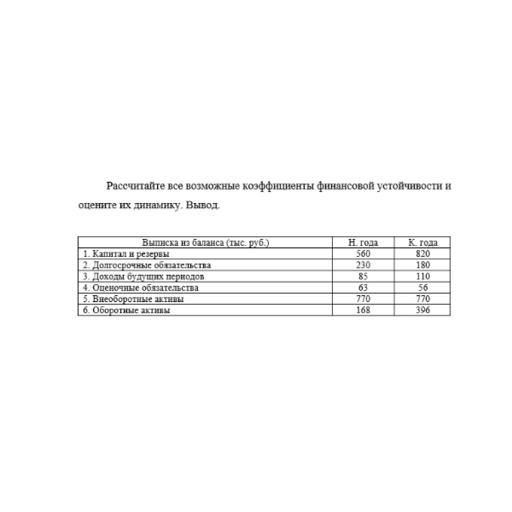 Рассчитайте все возможные коэффициенты финансовой устойчивости и оцените их динамику. Вывод.

| Выписка из баланса (тыс. руб.) | Н. года | К. года |
|---|---|---|
| 1. Капитал и резервы | 560 | 820 |
| 2. Долгосрочные обязательства | 230 | 180 |
| 3. Доходы будущих периодов | 85 | 110 |
| 4. Оценочные обязательства | 63 | 56 |
| 5. Внеоборотные активы | 770 | 770 |
| 6. Оборотные активы | 168 | 396 |